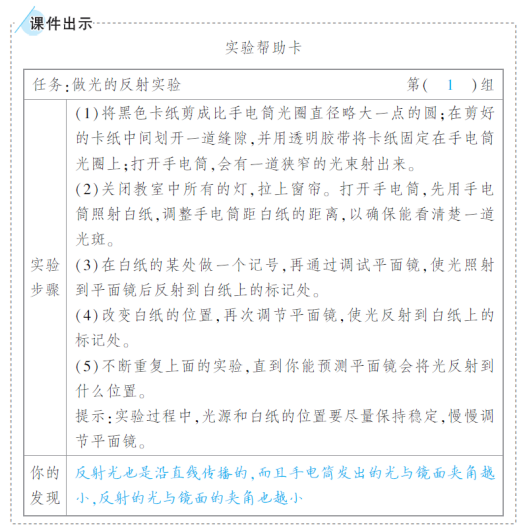 课件出示

实验帮助卡

| 任务:做光的反射实验 | 第( 1 )组 |
|---|---|
| 实验步骤 | (1)将黑色卡纸剪成比手电筒光圈直径略大一点的圆;在剪好的卡纸中间划开一道缝隙,并用透明胶带将卡纸固定在手电筒光圈上;打开手电筒,会有一道狭窄的光束射出来。<br>(2)关闭教室中所有的灯,拉上窗帘。打开手电筒,先用手电筒照射白纸,调整手电筒距白纸的距离,以确保能看清楚一道光斑。<br>(3)在白纸的某处做一个记号,再通过调试平面镜,使光照射到平面镜后反射到白纸上的标记处。<br>(4)改变白纸的位置,再次调节平面镜,使光反射到白纸上的标记处。<br>(5)不断重复上面的实验,直到你能预测平面镜会将光反射到什么位置。<br>提示:实验过程中,光源和白纸的位置要尽量保持稳定,慢慢调节平面镜。 |
| 你的发现 | 反射光也是沿直线传播的,而且手电筒发出的光与镜面夹角越小,反射的光与镜面的夹角也越小 |